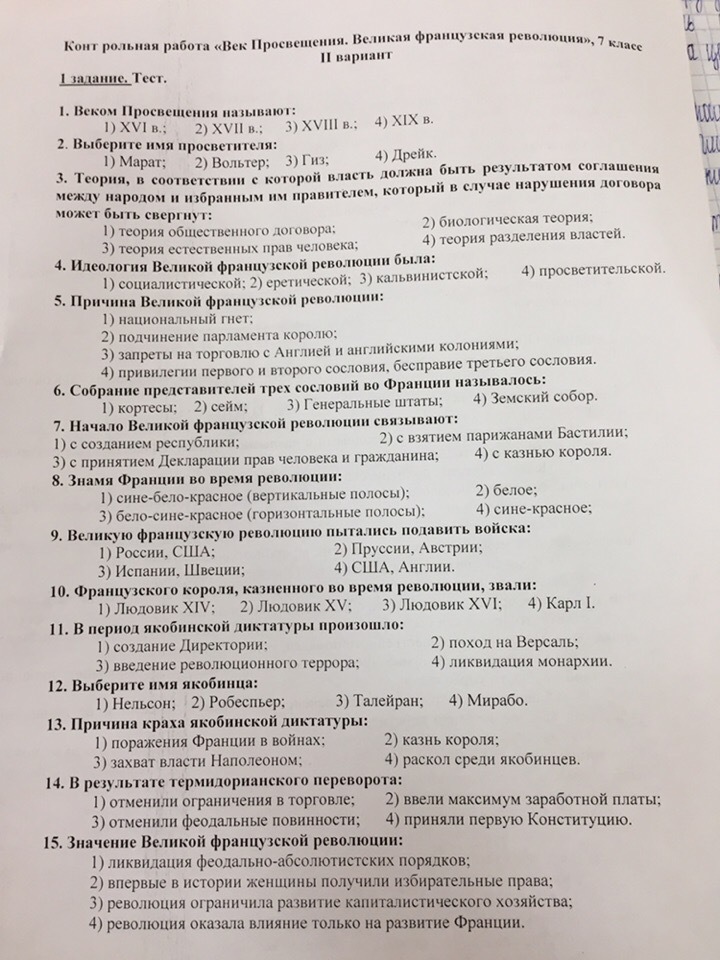 Конт рольная работа «Век Просвещения. Великая французская революция», 7 класс
II вариант

I задание. Тест.

1. Веком Просвещения называют:
1) XVI в.; 2) XVII в.; 3) XVIII в.; 4) XIX в.
2. Выберите имя просветителя:
1) Марат; 2) Вольтер; 3) Гиз; 4) Дрейк.
3. Теория, в соответствии с которой власть должна быть результатом соглашения между народом и избранным им правителем, который в случае нарушения договора может быть свергнут:
1) теория общественного договора; 2) биологическая теория;
3) теория естественных прав человека; 4) теория разделения властей.
4. Идеология Великой французской революции была:
1) социалистической; 2) еретической; 3) кальвинистской; 4) просветительской.
5. Причина Великой французской революции:
1) национальный гнет;
2) подчинение парламента королю;
3) запреты на торговлю с Англией и английскими колониями;
4) привилегии первого и второго сословия, бесправие третьего сословия.
6. Собрание представителей трех сословий во Франции называлось:
1) кортесы; 2) сейм; 3) Генеральные штаты; 4) Земский собор.
7. Начало Великой французской революции связывают:
1) с созданием республики; 2) с взятием парижанами Бастилии;
3) с принятием Декларации прав человека и гражданина; 4) с казнью короля.
8. Знамя Франции во время революции:
1) сине-бело-красное (вертикальные полосы); 2) белое;
3) бело-сине-красное (горизонтальные полосы); 4) сине-красное;
9. Великую французскую революцию пытались подавить войска:
1) России, США; 2) Пруссии, Австрии;
3) Испании, Швеции; 4) США, Англии.
10. Французского короля, казненного во время революции, звали:
1) Людовик XIV; 2) Людовик XV; 3) Людовик XVI; 4) Карл I.
11. В период якобинской диктатуры произошло:
1) создание Директории; 2) поход на Версаль;
3) введение революционного террора; 4) ликвидация монархии.
12. Выберите имя якобинца:
1) Нельсон; 2) Робеспьер; 3) Талейран; 4) Мирабо.
13. Причина краха якобинской диктатуры:
1) поражения Франции в войнах; 2) казнь короля;
3) захват власти Наполеоном; 4) раскол среди якобинцев.
14. В результате термидорианского переворота:
1) отменили ограничения в торговле; 2) ввели максимум заработной платы;
3) отменили феодальные повинности; 4) приняли первую Конституцию.
15. Значение Великой французской революции:
1) ликвидация феодально-абсолютистских порядков;
2) впервые в истории женщины получили избирательные права;
3) революция ограничила развитие капиталистического хозяйства;
4) революция оказала влияние только на развитие Франции.